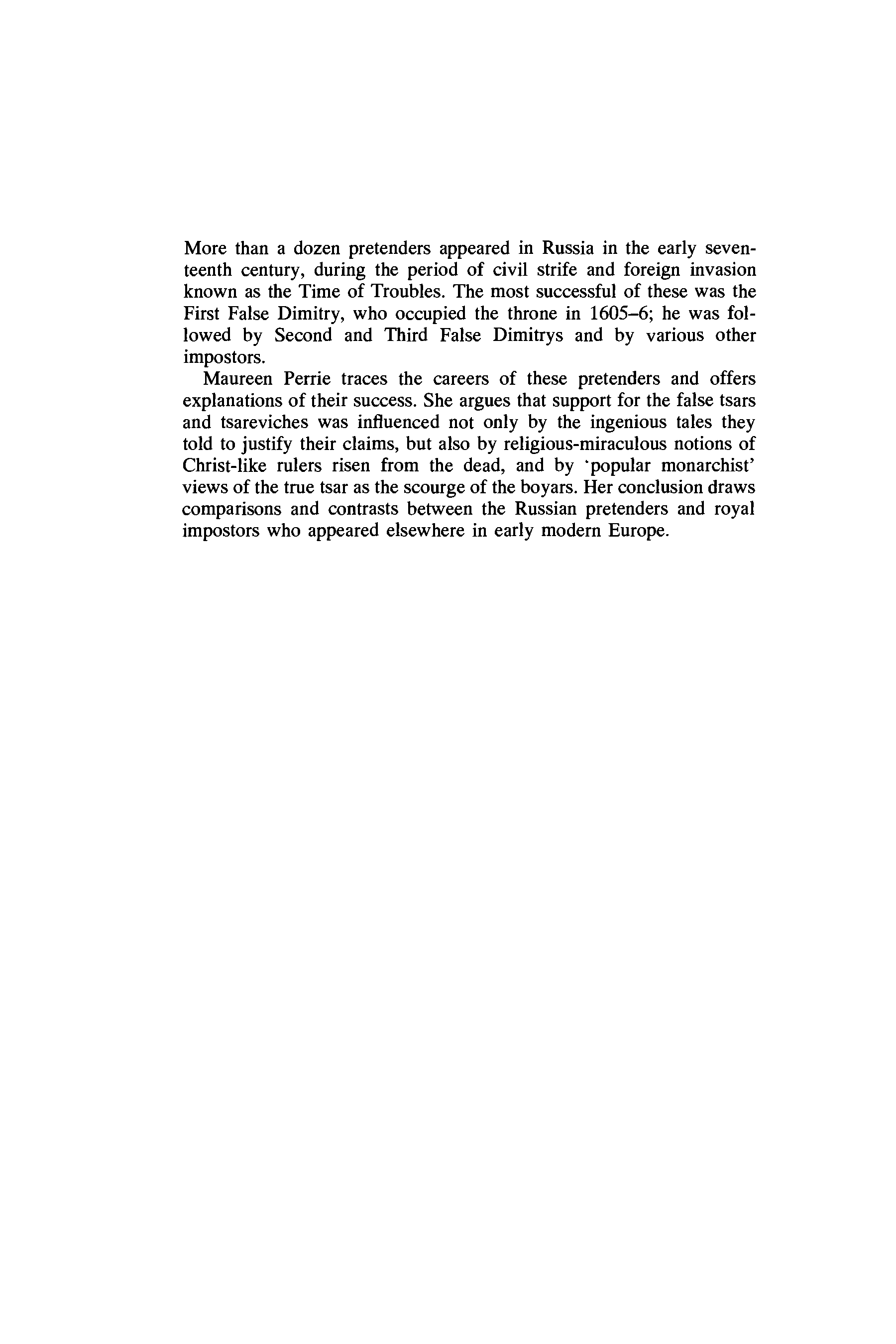 More than a dozen pretenders appeared in Russia in the early seventeenth century, during the period of civil strife and foreign invasion known as the Time of Troubles. The most successful of these was the First False Dimitry, who occupied the throne in 1605–6; he was followed by Second and Third False Dimitrys and by various other impostors.

Maureen Perrie traces the careers of these pretenders and offers explanations of their success. She argues that support for the false tsars and tsareviches was influenced not only by the ingenious tales they told to justify their claims, but also by religious-miraculous notions of Christ-like rulers risen from the dead, and by 'popular monarchist' views of the true tsar as the scourge of the boyars. Her conclusion draws comparisons and contrasts between the Russian pretenders and royal impostors who appeared elsewhere in early modern Europe.